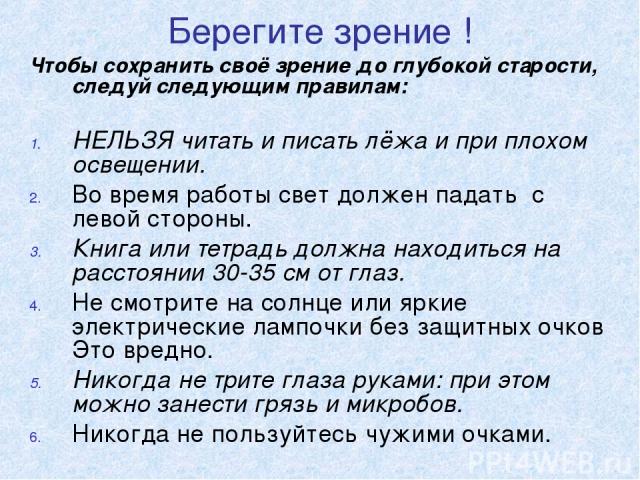 Берегите зрение !

Чтобы сохранить своё зрение до глубокой старости, следуй следующим правилам:

1. НЕЛЬЗЯ читать и писать лёжа и при плохом освещении.
2. Во время работы свет должен падать с левой стороны.
3. Книга или тетрадь должна находиться на расстоянии 30-35 см от глаз.
4. Не смотрите на солнце или яркие электрические лампочки без защитных очков Это вредно.
5. Никогда не трите глаза руками: при этом можно занести грязь и микробов.
6. Никогда не пользуйтесь чужими очками.

PPt4WEB.ru